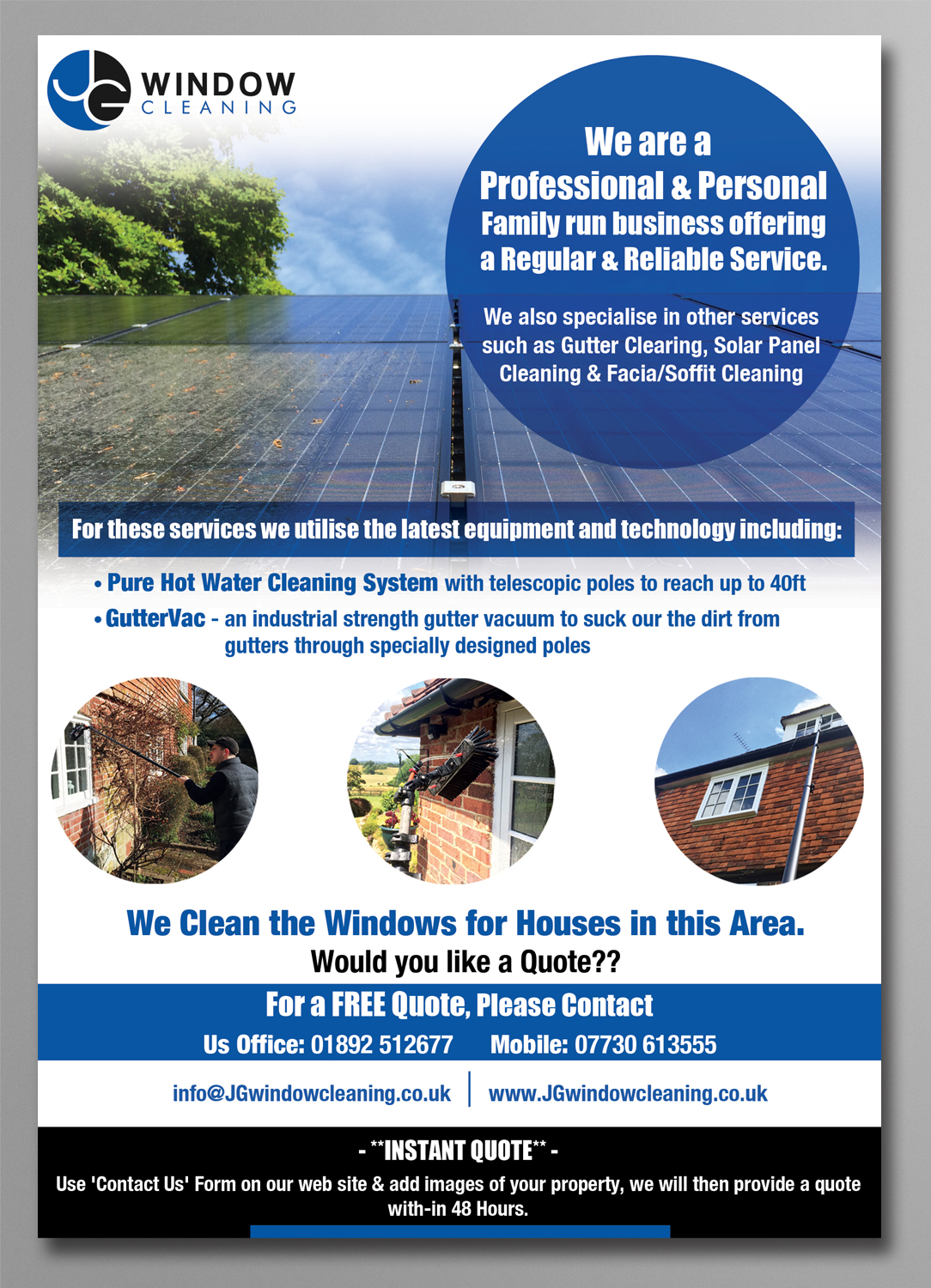 JG WINDOW CLEANING

We are a Professional & Personal Family run business offering a Regular & Reliable Service.

We also specialise in other services such as Gutter Clearing, Solar Panel Cleaning & Facia/Soffit Cleaning

For these services we utilise the latest equipment and technology including:

• Pure Hot Water Cleaning System with telescopic poles to reach up to 40ft
• GutterVac - an industrial strength gutter vacuum to suck our the dirt from gutters through specially designed poles

We Clean the Windows for Houses in this Area.
Would you like a Quote??

For a FREE Quote, Please Contact
Us Office: 01892 512677 Mobile: 07730 613555

info@JGwindowcleaning.co.uk | www.JGwindowcleaning.co.uk

- **INSTANT QUOTE** -
Use 'Contact Us' Form on our web site & add images of your property, we will then provide a quote with-in 48 Hours.